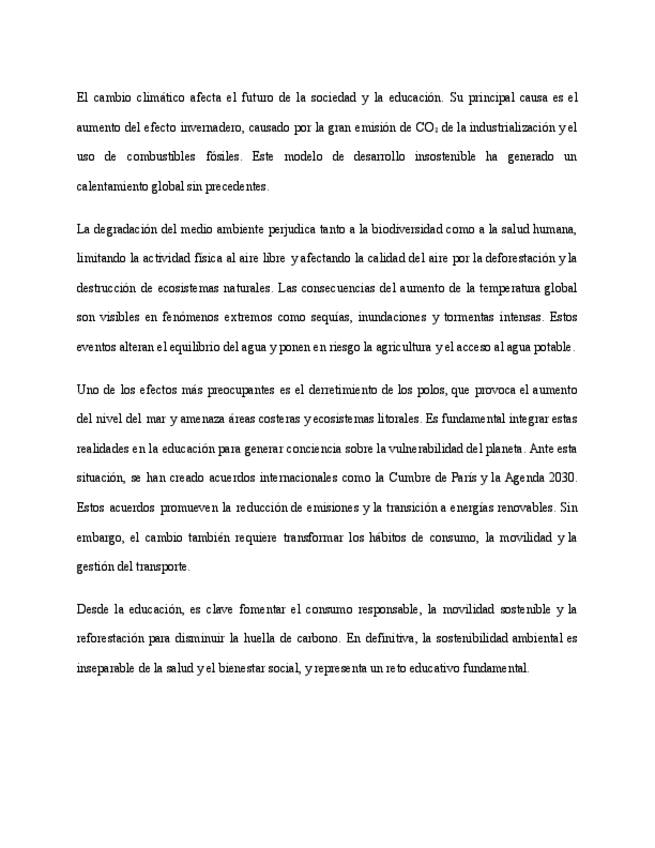 El cambio climático afecta el futuro de la sociedad y la educación. Su principal causa es el aumento del efecto invernadero, causado por la gran emisión de $CO_2$ de la industrialización y el uso de combustibles fósiles. Este modelo de desarrollo insostenible ha generado un calentamiento global sin precedentes.

La degradación del medio ambiente perjudica tanto a la biodiversidad como a la salud humana, limitando la actividad física al aire libre y afectando la calidad del aire por la deforestación y la destrucción de ecosistemas naturales. Las consecuencias del aumento de la temperatura global son visibles en fenómenos extremos como sequías, inundaciones y tormentas intensas. Estos eventos alteran el equilibrio del agua y ponen en riesgo la agricultura y el acceso al agua potable.

Uno de los efectos más preocupantes es el derretimiento de los polos, que provoca el aumento del nivel del mar y amenaza áreas costeras y ecosistemas litorales. Es fundamental integrar estas realidades en la educación para generar conciencia sobre la vulnerabilidad del planeta. Ante esta situación, se han creado acuerdos internacionales como la Cumbre de París y la Agenda 2030. Estos acuerdos promueven la reducción de emisiones y la transición a energías renovables. Sin embargo, el cambio también requiere transformar los hábitos de consumo, la movilidad y la gestión del transporte.

Desde la educación, es clave fomentar el consumo responsable, la movilidad sostenible y la reforestación para disminuir la huella de carbono. En definitiva, la sostenibilidad ambiental es inseparable de la salud y el bienestar social, y representa un reto educativo fundamental.